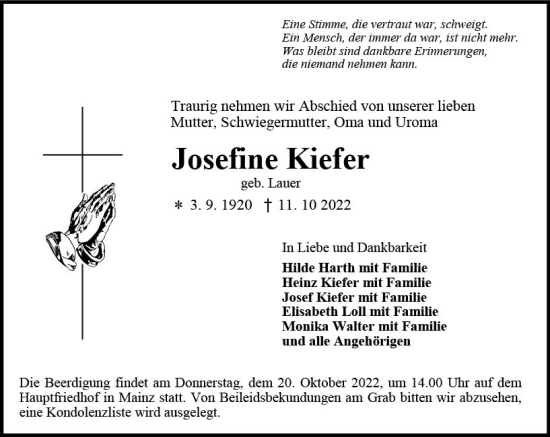 Eine Stimme, die vertraut war, schweigt.
Ein Mensch, der immer da war, ist nicht mehr.
Was bleibt sind dankbare Erinnerungen,
die niemand nehmen kann.

Traurig nehmen wir Abschied von unserer lieben Mutter, Schwiegermutter, Oma und Uroma

Josefine Kiefer

geb. Lauer

∗ 3. 9. 1920 † 11. 10 2022

In Liebe und Dankbarkeit

Hilde Harth mit Familie
Heinz Kiefer mit Familie
Josef Kiefer mit Familie
Elisabeth Loll mit Familie
Monika Walter mit Familie
und alle Angehörigen

Die Beerdigung findet am Donnerstag, dem 20. Oktober 2022, um 14.00 Uhr auf dem Hauptfriedhof in Mainz statt. Von Beileidsbekundungen am Grab bitten wir abzusehen, eine Kondolenzliste wird ausgelegt.